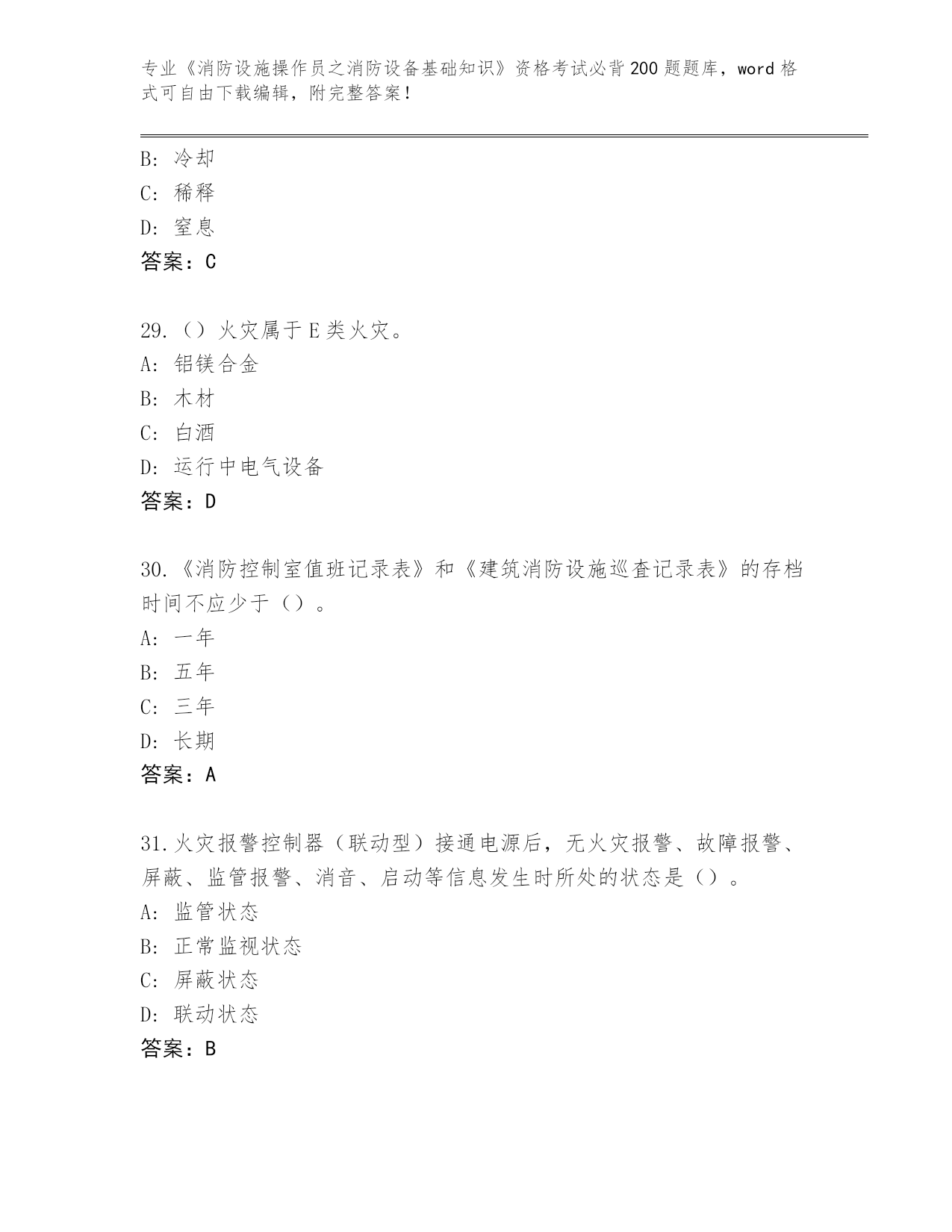 专业《消防设施操作员之消防设备基础知识》资格考试必背200题题库，word格式可自由下载编辑，附完整答案！

B: 冷却
C: 稀释
D: 窒息
答案：C

29.（）火灾属于E类火灾。
A: 铝镁合金
B: 木材
C: 白酒
D: 运行中电气设备
答案：D

30.《消防控制室值班记录表》和《建筑消防设施巡查记录表》的存档时间不应少于（）。
A: 一年
B: 五年
C: 三年
D: 长期
答案：A

31.火灾报警控制器（联动型）接通电源后，无火灾报警、故障报警、屏蔽、监管报警、消音、启动等信息发生时所处的状态是（）。
A: 监管状态
B: 正常监视状态
C: 屏蔽状态
D: 联动状态
答案：B